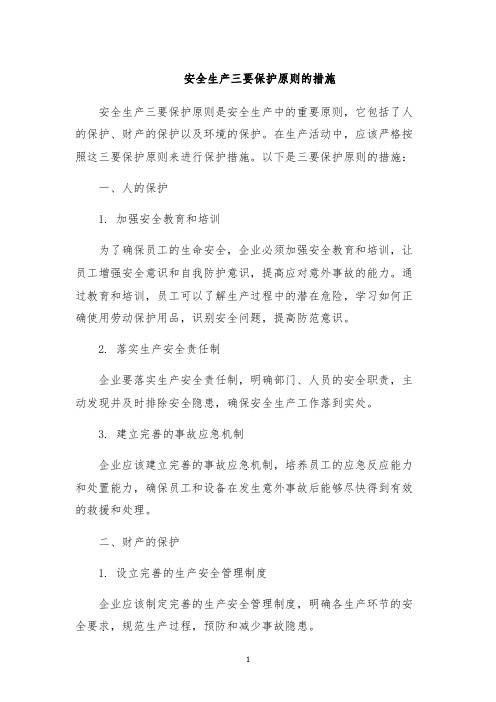 安全生产三要保护原则的措施

安全生产三要保护原则是安全生产中的重要原则，它包括了人的保护、财产的保护以及环境的保护。在生产活动中，应该严格按照这三要保护原则来进行保护措施。以下是三要保护原则的措施：

一、人的保护

1. 加强安全教育和培训

为了确保员工的生命安全，企业必须加强安全教育和培训，让员工增强安全意识和自我防护意识，提高应对意外事故的能力。通过教育和培训，员工可以了解生产过程中的潜在危险，学习如何正确使用劳动保护用品，识别安全问题，提高防范意识。

2. 落实生产安全责任制

企业要落实生产安全责任制，明确部门、人员的安全职责，主动发现并及时排除安全隐患，确保安全生产工作落到实处。

3. 建立完善的事故应急机制

企业应该建立完善的事故应急机制，培养员工的应急反应能力和处置能力，确保员工和设备在发生意外事故后能够尽快得到有效的救援和处理。

二、财产的保护

1. 设立完善的生产安全管理制度

企业应该制定完善的生产安全管理制度，明确各生产环节的安全要求，规范生产过程，预防和减少事故隐患。

1